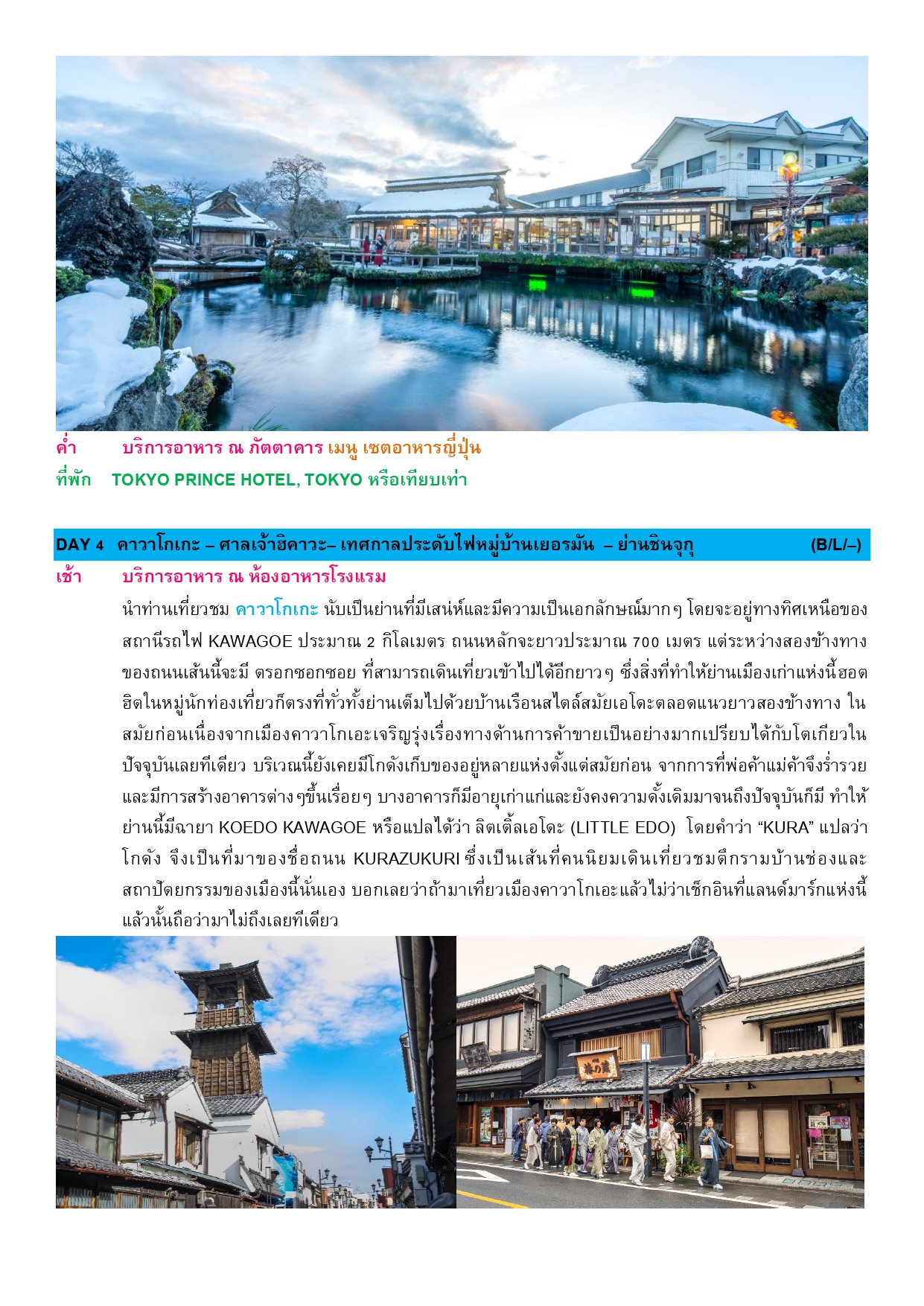 ค่ำ บริการอาหาร ณ ภัตตาคาร เมนู เซตอาหารญี่ปุ่น

ที่พัก TOKYO PRINCE HOTEL, TOKYO หรือเทียบเท่า

DAY 4 คาวาโกเกะ – ศาลเจ้าฮิคาวะ– เทศกาลประดับไฟหมู่บ้านเยอรมัน – ย่านชินจุกุ (B/L/–)

เช้า บริการอาหาร ณ ห้องอาหารโรงแรม

นำท่านเที่ยวชม คาวาโกเกะ นับเป็นย่านที่มีเสน่ห์และมีความเป็นเอกลักษณ์มากๆ โดยจะอยู่ทางทิศเหนือของสถานีรถไฟ KAWAGOE ประมาณ 2 กิโลเมตร ถนนหลักจะยาวประมาณ 700 เมตร แต่ระหว่างสองข้างทางของถนนเส้นนี้จะมี ตรอกซอกซอย ที่สามารถเดินเที่ยวเข้าไปได้อีกยาวๆ ซึ่งสิ่งที่ทำให้ย่านเมืองเก่าแห่งนี้ฮอตฮิตในหมู่นักท่องเที่ยวก็ตรงที่ทั่วทั้งย่านเต็มไปด้วยบ้านเรือนสไตล์สมัยเอโดะตลอดแนวยาวสองข้างทาง ในสมัยก่อนเนื่องจากเมืองคาวาโกเอะเจริญรุ่งเรื่องทางด้านการค้าขายเป็นอย่างมากเปรียบได้กับโตเกียวในปัจจุบันเลยทีเดียว บริเวณนี้ยังเคยมีโกดังเก็บของอยู่หลายแห่งตั้งแต่สมัยก่อน จากการที่พ่อค้าแม่ค้าจึงร่ำรวยและมีการสร้างอาคารต่างๆขึ้นเรื่อยๆ บางอาคารก็มีอายุเก่าแก่และยังคงความดั้งเดิมมาจนถึงปัจจุบันก็มี ทำให้ย่านนี้มีฉายา KOEDO KAWAGOE หรือแปลได้ว่า ลิตเติ้ลเอโดะ (LITTLE EDO) โดยคำว่า “KURA” แปลว่า โกดัง จึงเป็นที่มาของชื่อถนน KURAZUKURI ซึ่งเป็นเส้นที่คนนิยมเดินเที่ยวชมตึกรามบ้านช่องและสถาปัตยกรรมของเมืองนี้นั่นเอง บอกเลยว่าถ้ามาเที่ยวเมืองคาวาโกเอะแล้วไม่ว่าเช็กอินที่แลนด์มาร์กแห่งนี้แล้วนั้นถือว่ามาไม่ถึงเลยทีเดียว